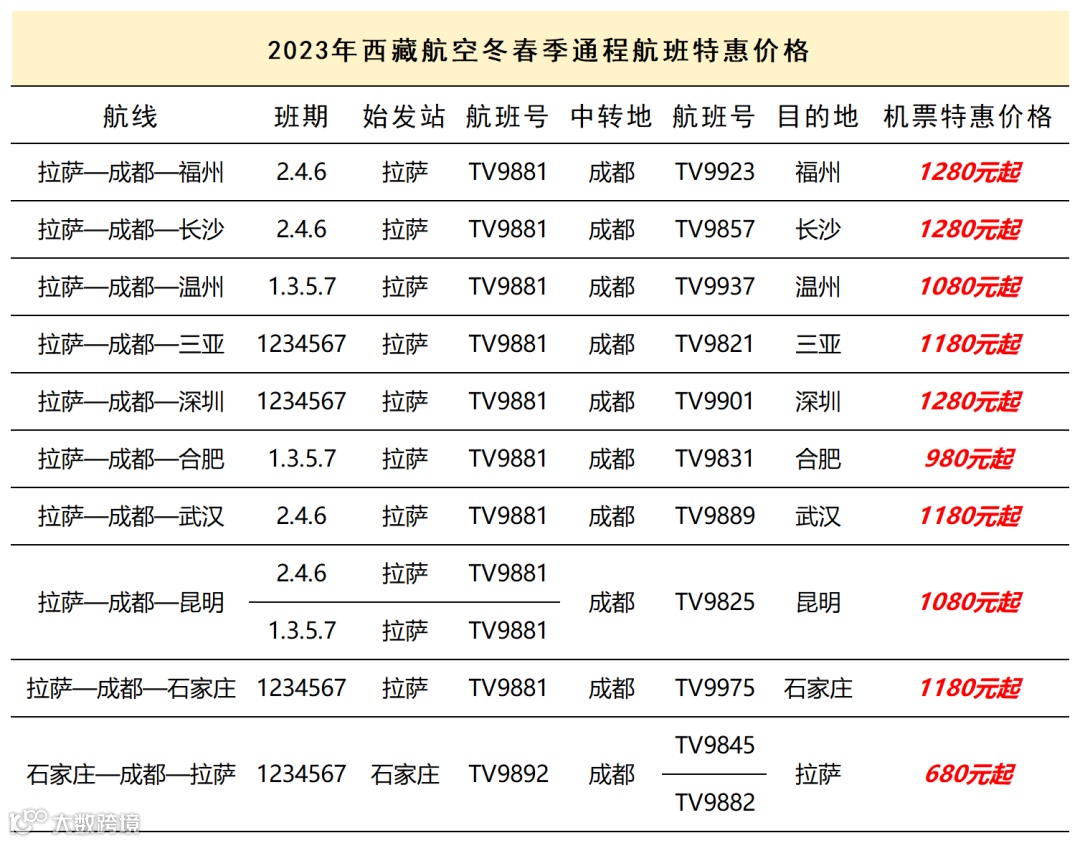 2023年西藏航空冬春季通程航班特惠价格

| 航线 | 班期 | 始发站 | 航班号 | 中转地 | 航班号 | 目的地 | 机票特惠价格 |
|---|---|---|---|---|---|---|---|
| 拉萨—成都—福州 | 2.4.6 | 拉萨 | TV9881 | 成都 | TV9923 | 福州 | 1280元起 |
| 拉萨—成都—长沙 | 2.4.6 | 拉萨 | TV9881 | 成都 | TV9857 | 长沙 | 1280元起 |
| 拉萨—成都—温州 | 1.3.5.7 | 拉萨 | TV9881 | 成都 | TV9937 | 温州 | 1080元起 |
| 拉萨—成都—三亚 | 1234567 | 拉萨 | TV9881 | 成都 | TV9821 | 三亚 | 1180元起 |
| 拉萨—成都—深圳 | 1234567 | 拉萨 | TV9881 | 成都 | TV9901 | 深圳 | 1280元起 |
| 拉萨—成都—合肥 | 1.3.5.7 | 拉萨 | TV9881 | 成都 | TV9831 | 合肥 | 980元起 |
| 拉萨—成都—武汉 | 2.4.6 | 拉萨 | TV9881 | 成都 | TV9889 | 武汉 | 1180元起 |
| 拉萨—成都—昆明 | 2.4.6 | 拉萨 | TV9881 | 成都 | TV9825 | 昆明 | 1080元起 |
|  | 1.3.5.7 | 拉萨 | TV9881 |  |  |  |  |
| 拉萨—成都—石家庄 | 1234567 | 拉萨 | TV9881 | 成都 | TV9975 | 石家庄 | 1180元起 |
| 石家庄—成都—拉萨 | 1234567 | 石家庄 | TV9892 | 成都 | TV9845 | 拉萨 | 680元起 |
|  |  |  |  |  | TV9882 |  |  |

大数跨境